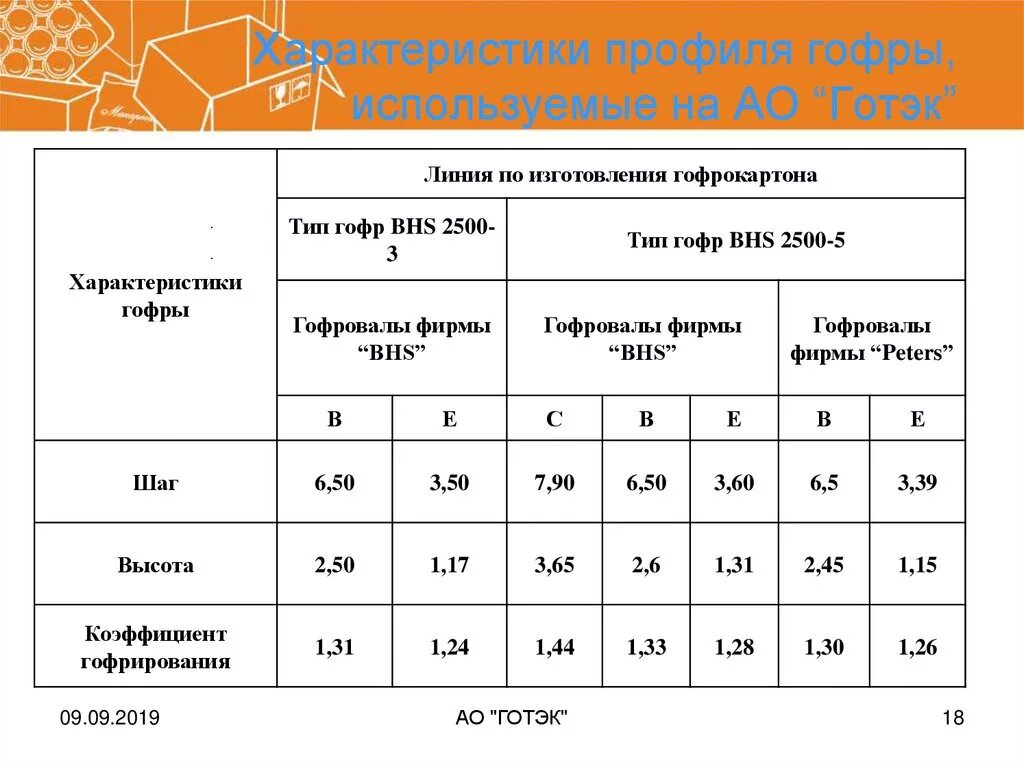 Характеристики профиля гофры, используемые на АО "Готэк"

| Характеристики гофры | Линия по изготовления гофрокартона | | | | | | |
|---|---|---|---|---|---|---|---|
| | Тип гофр BHS 2500-3 | | Тип гофр BHS 2500-5 | | | | |
| | Гофровалы фирмы "BHS" | | Гофровалы фирмы "BHS" | | | Гофровалы фирмы "Peters" | |
| | B | E | C | B | E | B | E |
| Шаг | 6,50 | 3,50 | 7,90 | 6,50 | 3,60 | 6,5 | 3,39 |
| Высота | 2,50 | 1,17 | 3,65 | 2,6 | 1,31 | 2,45 | 1,15 |
| Коэффициент гофрирования | 1,31 | 1,24 | 1,44 | 1,33 | 1,28 | 1,30 | 1,26 |

09.09.2019

АО "ГОТЭК"

18